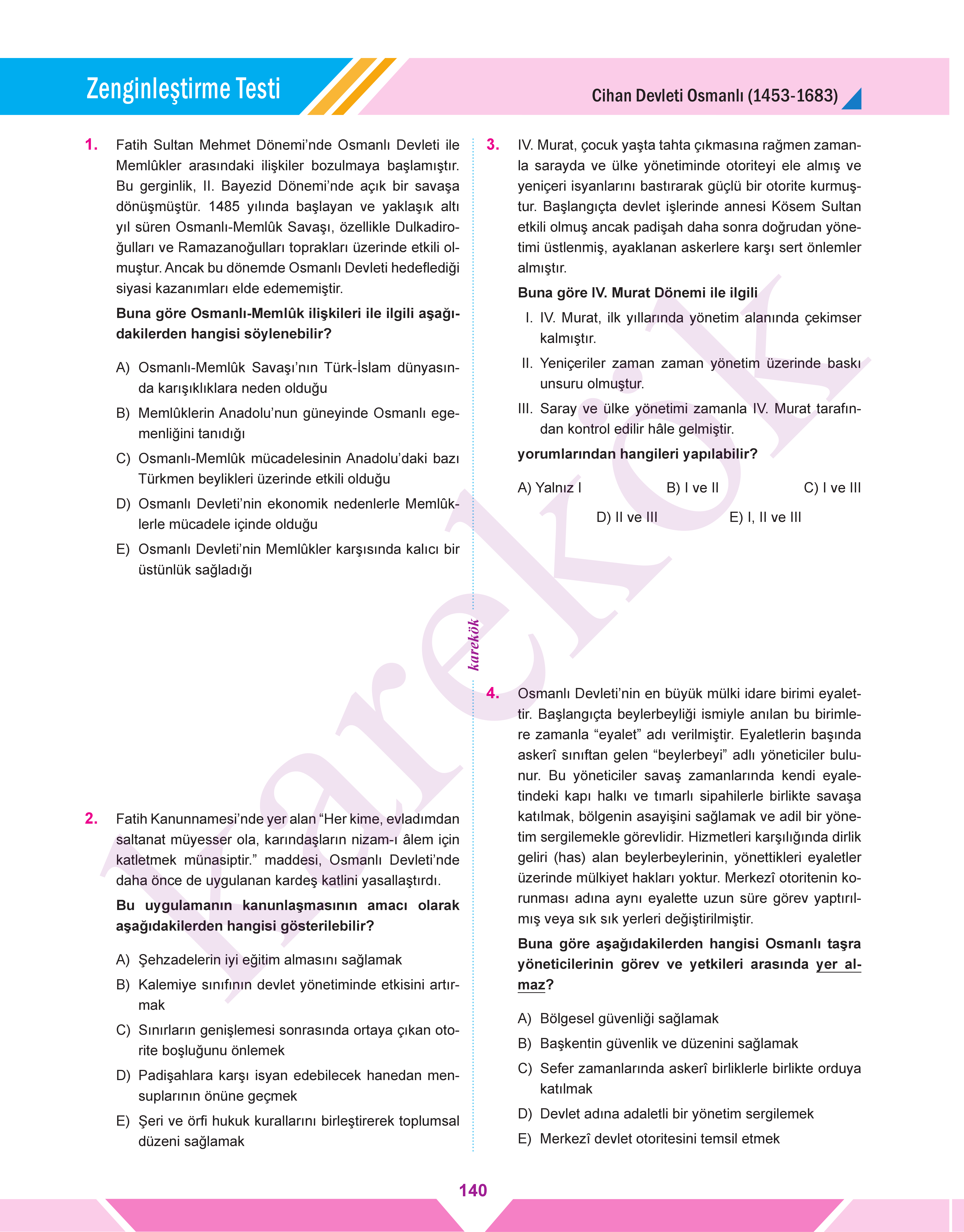 Zenginleştirme Testi

Cihan Devleti Osmanlı (1453-1683)

1. Fatih Sultan Mehmet Dönemi'nde Osmanlı Devleti ile Memlûkler arasındaki ilişkiler bozulmaya başlamıştır. Bu gerginlik, II. Bayezid Dönemi'nde açık bir savaşa dönüşmüştür. 1485 yılında başlayan ve yaklaşık altı yıl süren Osmanlı-Memlûk Savaşı, özellikle Dulkadiroğulları ve Ramazanoğulları toprakları üzerinde etkili olmuştur. Ancak bu dönemde Osmanlı Devleti hedeflediği siyasi kazanımları elde edememiştir.

Buna göre Osmanlı-Memlûk ilişkileri ile ilgili aşağıdakilerden hangisi söylenebilir?

A) Osmanlı-Memlûk Savaşı'nın Türk-İslam dünyasında karışıklıklara neden olduğu
B) Memlûklerin Anadolu'nun güneyinde Osmanlı egemenliğini tanıdığı
C) Osmanlı-Memlûk mücadelesinin Anadolu'daki bazı Türkmen beylikleri üzerinde etkili olduğu
D) Osmanlı Devleti'nin ekonomik nedenlerle Memlûklerle mücadele içinde olduğu
E) Osmanlı Devleti'nin Memlûkler karşısında kalıcı bir üstünlük sağladığı

2. Fatih Kanunnamesi'nde yer alan "Her kime, evladımdan saltanat müyesser ola, karındaşların nizam-ı âlem için katletmek münasiptir." maddesi, Osmanlı Devleti'nde daha önce de uygulanan kardeş katlini yasallaştırdı.

Bu uygulamanın kanunlaşmasının amacı olarak aşağıdakilerden hangisi gösterilebilir?

A) Şehzadelerin iyi eğitim almasını sağlamak
B) Kalemiye sınıfının devlet yönetiminde etkisini artırmak
C) Sınırların genişlemesi sonrasında ortaya çıkan otorite boşluğunu önlemek
D) Padişahlara karşı isyan edebilecek hanedan mensuplarının önüne geçmek
E) Şeri ve örfi hukuk kurallarını birleştirerek toplumsal düzeni sağlamak

karekök

3. IV. Murat, çocuk yaşta tahta çıkmasına rağmen zamanla sarayda ve ülke yönetiminde otoriteyi ele almış ve yeniçeri isyanlarını bastırarak güçlü bir otorite kurmuştur. Başlangıçta devlet işlerinde annesi Kösem Sultan etkili olmuş ancak padişah daha sonra doğrudan yönetimi üstlenmiş, ayaklanan askerlere karşı sert önlemler almıştır.

Buna göre IV. Murat Dönemi ile ilgili

I. IV. Murat, ilk yıllarında yönetim alanında çekimser kalmıştır.
II. Yeniçeriler zaman zaman yönetim üzerinde baskı unsuru olmuştur.
III. Saray ve ülke yönetimi zamanla IV. Murat tarafından kontrol edilir hâle gelmiştir.

yorumlarından hangileri yapılabilir?

A) Yalnız I B) I ve II C) I ve III
D) II ve III E) I, II ve III

4. Osmanlı Devleti'nin en büyük mülki idare birimi eyalettir. Başlangıçta beylerbeyliği ismiyle anılan bu birimlere zamanla "eyalet" adı verilmiştir. Eyaletlerin başında askerî sınıftan gelen "beylerbeyi" adlı yöneticiler bulunur. Bu yöneticiler savaş zamanlarında kendi eyaletindeki kapı halkı ve tımarlı sipahilerle birlikte savaşa katılmak, bölgenin asayişini sağlamak ve adil bir yönetim sergilemekle görevlidir. Hizmetleri karşılığında dirlik geliri (has) alan beylerbeylerinin, yönettikleri eyaletler üzerinde mülkiyet hakları yoktur. Merkezî otoritenin korunması adına aynı eyalette uzun süre görev yaptırılmış veya sık sık yerleri değiştirilmiştir.

Buna göre aşağıdakilerden hangisi Osmanlı taşra yöneticilerinin görev ve yetkileri arasında yer almaz?

A) Bölgesel güvenliği sağlamak
B) Başkentin güvenlik ve düzenini sağlamak
C) Sefer zamanlarında askerî birliklerle birlikte orduya katılmak
D) Devlet adına adaletli bir yönetim sergilemek
E) Merkezî devlet otoritesini temsil etmek

140